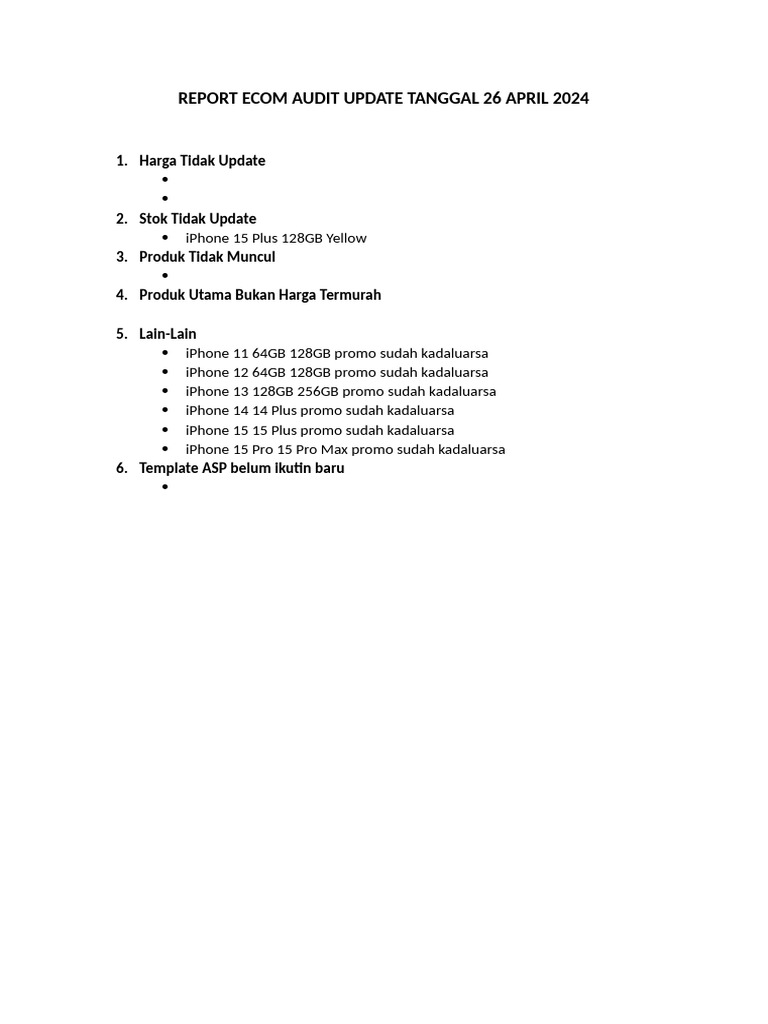 REPORT ECOM AUDIT UPDATE TANGGAL 26 APRIL 2024

1. Harga Tidak Update
•
•
2. Stok Tidak Update
• iPhone 15 Plus 128GB Yellow
3. Produk Tidak Muncul
•
4. Produk Utama Bukan Harga Termurah

5. Lain-Lain
• iPhone 11 64GB 128GB promo sudah kadaluarsa
• iPhone 12 64GB 128GB promo sudah kadaluarsa
• iPhone 13 128GB 256GB promo sudah kadaluarsa
• iPhone 14 14 Plus promo sudah kadaluarsa
• iPhone 15 15 Plus promo sudah kadaluarsa
• iPhone 15 Pro 15 Pro Max promo sudah kadaluarsa
6. Template ASP belum ikutin baru
•